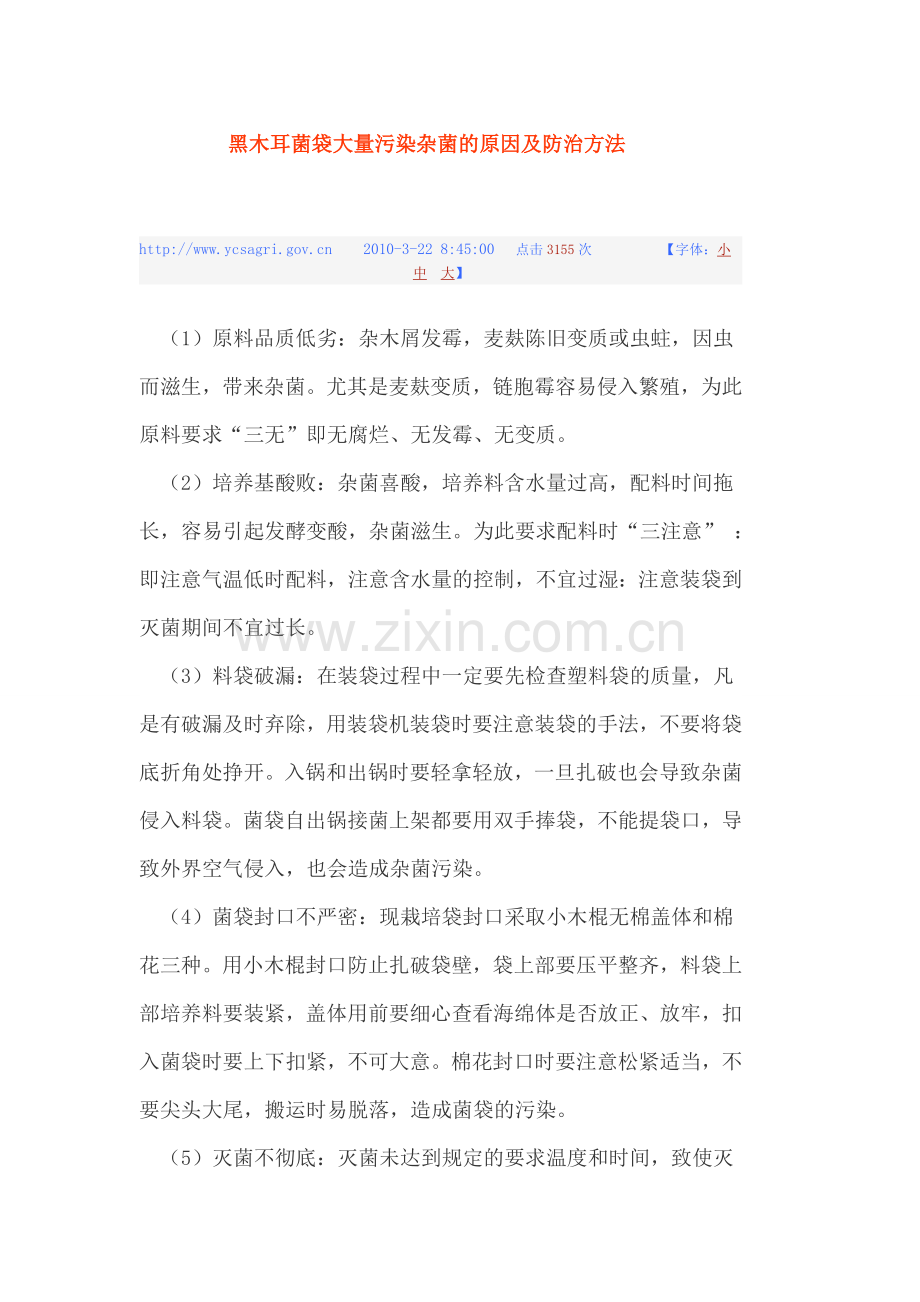 黑木耳菌袋大量污染杂菌的原因及防治方法

http://www.ycsagri.gov.cn 2010-3-22 8:45:00 点击3155次 【字体：小 中 大】

（1）原料品质低劣：杂木屑发霉，麦麸陈旧变质或虫蛀，因虫而滋生，带来杂菌。尤其是麦麸变质，链胞霉容易侵入繁殖，为此原料要求“三无”即无腐烂、无发霉、无变质。

（2）培养基酸败：杂菌喜酸，培养料含水量过高，配料时间拖长，容易引起发酵变酸，杂菌滋生。为此要求配料时“三注意”：即注意气温低时配料，注意含水量的控制，不宜过湿：注意装袋到灭菌期间不宜过长。

（3）料袋破漏：在装袋过程中一定要先检查塑料袋的质量，凡是有破漏及时弃除，用装袋机装袋时要注意装袋的手法，不要将袋底折角处挣开。入锅和出锅时要轻拿轻放，一旦扎破也会导致杂菌侵入料袋。菌袋自出锅接菌上架都要用双手捧袋，不能提袋口，导致外界空气侵入，也会造成杂菌污染。

（4）菌袋封口不严密：现栽培袋封口采取小木棍无棉盖体和棉花三种。用小木棍封口防止扎破袋壁，袋上部要压平整齐，料袋上部培养料要装紧，盖体用前要细心查看海绵体是否放正、放牢，扣入菌袋时要上下扣紧，不可大意。棉花封口时要注意松紧适当，不要尖头大尾，搬运时易脱落，造成菌袋的污染。

（5）灭菌不彻底：灭菌未达到规定的要求温度和时间，致使灭

www.zixin.com.cn